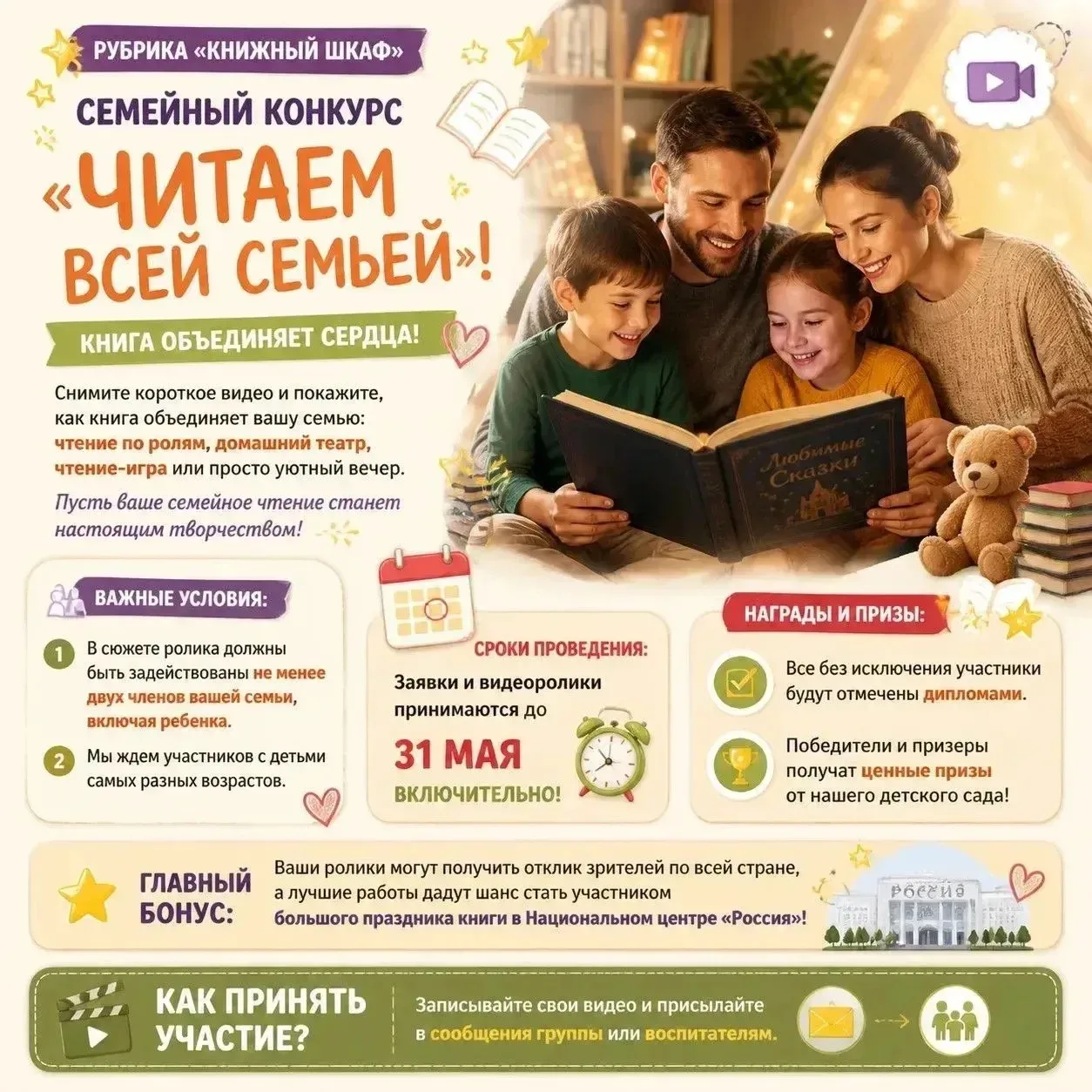 РУБРИКА «КНИЖНЫЙ ШКАФ»

СЕМЕЙНЫЙ КОНКУРС

«ЧИТАЕМ ВСЕЙ СЕМЬЕЙ»!

КНИГА ОБЪЕДИНЯЕТ СЕРДЦА!

Снимите короткое видео и покажите, как книга объединяет вашу семью: чтение по ролям, домашний театр, чтение-игра или просто уютный вечер.

Пусть ваше семейное чтение станет настоящим творчеством!

Любимые Сказки

ВАЖНЫЕ УСЛОВИЯ:

1 В сюжете ролика должны быть задействованы не менее двух членов вашей семьи, включая ребенка.

2 Мы ждем участников с детьми самых разных возрастов.

СРОКИ ПРОВЕДЕНИЯ:

Заявки и видеоролики принимаются до

31 МАЯ

ВКЛЮЧИТЕЛЬНО!

НАГРАДЫ И ПРИЗЫ:

Все без исключения участники будут отмечены дипломами.

Победители и призеры получат ценные призы от нашего детского сада!

ГЛАВНЫЙ БОНУС:

Ваши ролики могут получить отклик зрителей по всей стране, а лучшие работы дадут шанс стать участником большого праздника книги в Национальном центре «Россия»!

РОССИЯ

КАК ПРИНЯТЬ УЧАСТИЕ?

Записывайте свои видео и присылайте в сообщения группы или воспитателям.